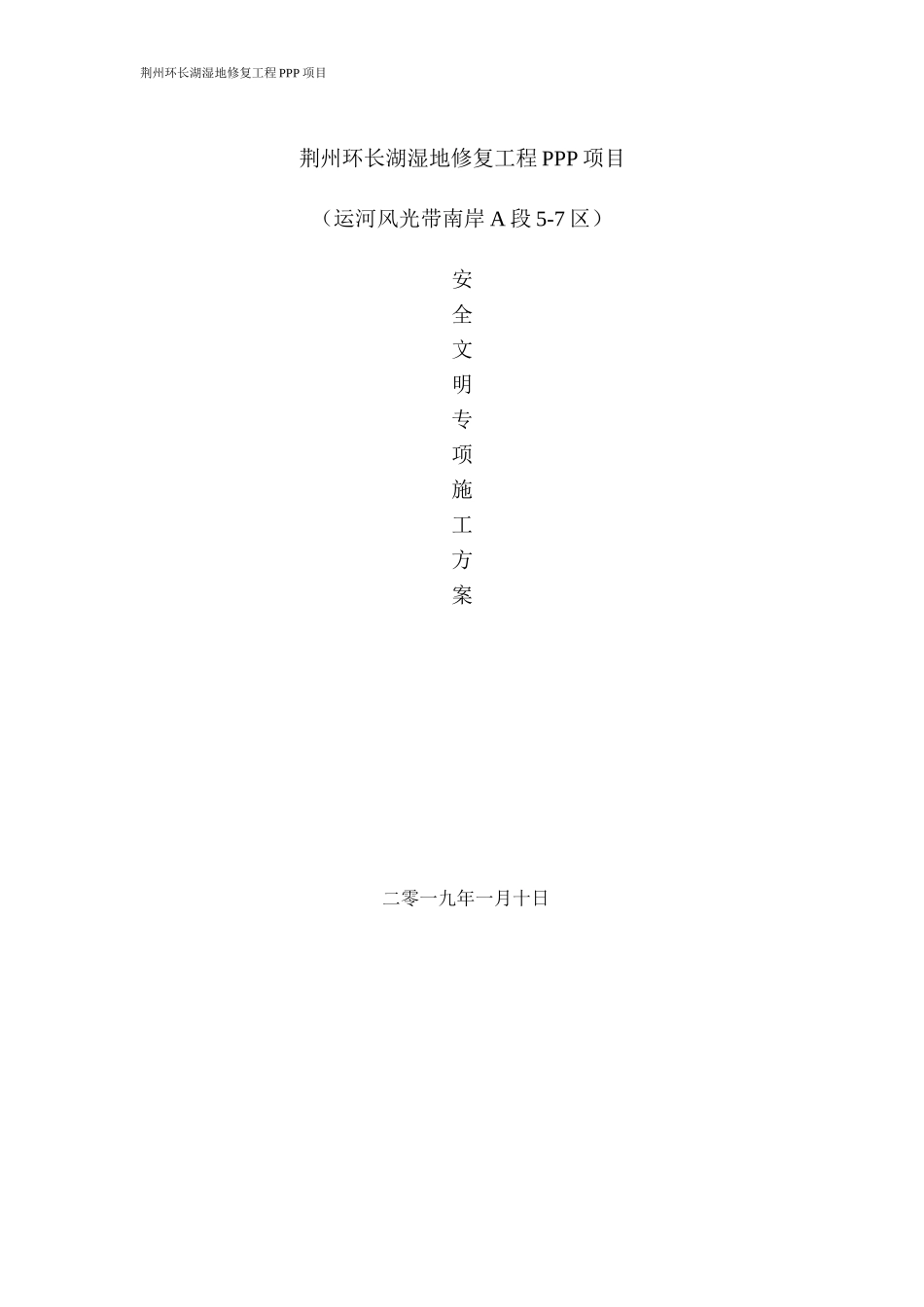 荆州环长湖湿地修复工程PPP项目

荆州环长湖湿地修复工程PPP项目

（运河风光带南岸A段5-7区）

安
全
文
明
专
项
施
工
方
案

二零一九年一月十日